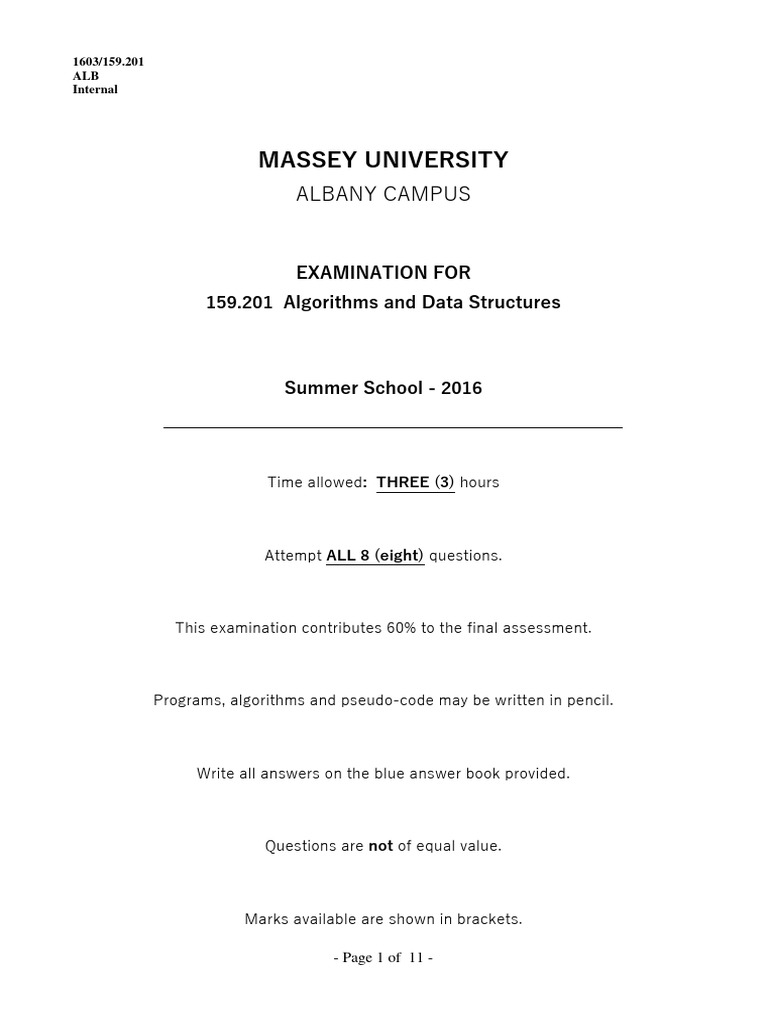 1603/159.201
ALB
Internal

MASSEY UNIVERSITY
ALBANY CAMPUS

EXAMINATION FOR
159.201 Algorithms and Data Structures

Summer School - 2016

Time allowed: THREE (3) hours

Attempt ALL 8 (eight) questions.

This examination contributes 60% to the final assessment.

Programs, algorithms and pseudo-code may be written in pencil.

Write all answers on the blue answer book provided.

Questions are not of equal value.

Marks available are shown in brackets.

- Page 1 of 11 -